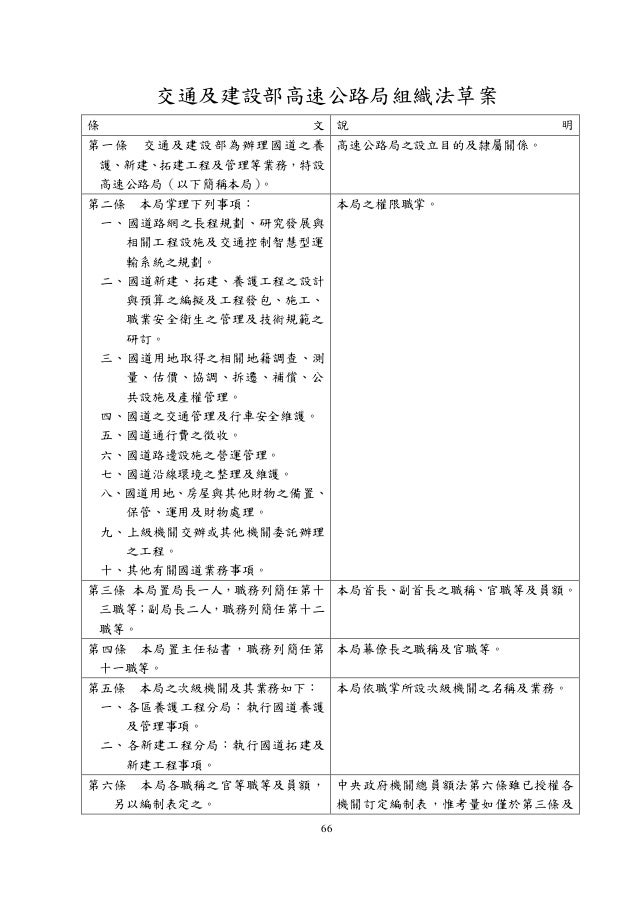 交通及建設部高速公路局組織法草案

| 條　文 | 說　明 |
|---|---|
| 第一條　交通及建設部為辦理國道之養護、新建、拓建工程及管理等業務，特設高速公路局（以下簡稱本局）。 | 高速公路局之設立目的及隸屬關係。 |
| 第二條　本局掌理下列事項：<br>一、國道路網之長程規劃、研究發展與相關工程設施及交通控制智慧型運輸系統之規劃。<br>二、國道新建、拓建、養護工程之設計與預算之編擬及工程發包、施工、職業安全衛生之管理及技術規範之研訂。<br>三、國道用地取得之相關地籍調查、測量、估價、協調、拆遷、補償、公共設施及產權管理。<br>四、國道之交通管理及行車安全維護。<br>五、國道通行費之徵收。<br>六、國道路邊設施之營運管理。<br>七、國道沿線環境之整理及維護。<br>八、國道用地、房屋與其他財物之備置、保管、運用及財物處理。<br>九、上級機關交辦或其他機關委託辦理之工程。<br>十、其他有關國道業務事項。 | 本局之權限職掌。 |
| 第三條　本局置局長一人，職務列簡任第十三職等；副局長二人，職務列簡任第十二職等。 | 本局首長、副首長之職稱、官職等及員額。 |
| 第四條　本局置主任秘書，職務列簡任第十一職等。 | 本局幕僚長之職稱及官職等。 |
| 第五條　本局之次級機關及其業務如下：<br>一、各區養護工程分局：執行國道養護及管理事項。<br>二、各新建工程分局：執行國道拓建及新建工程事項。 | 本局依職掌所設次級機關之名稱及業務。 |
| 第六條　本局各職稱之官等職等及員額，另以編制表定之。 | 中央政府機關總員額法第六條雖已授權各機關訂定編制表，惟考量如僅於第三條及 |

66